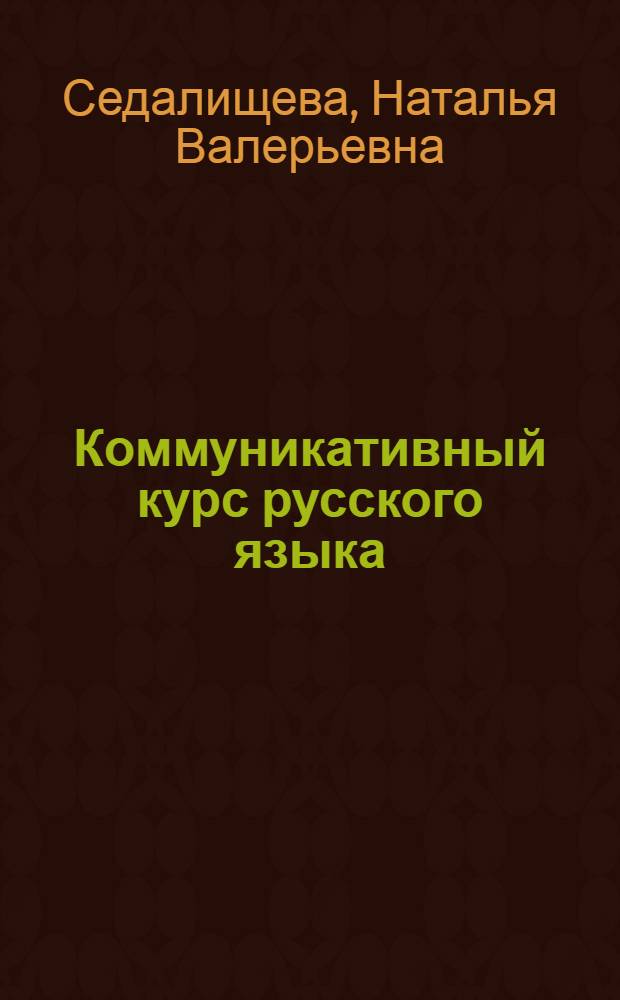 Седалищева, Наталья Валерьевна

Коммуникативный курс русского языка